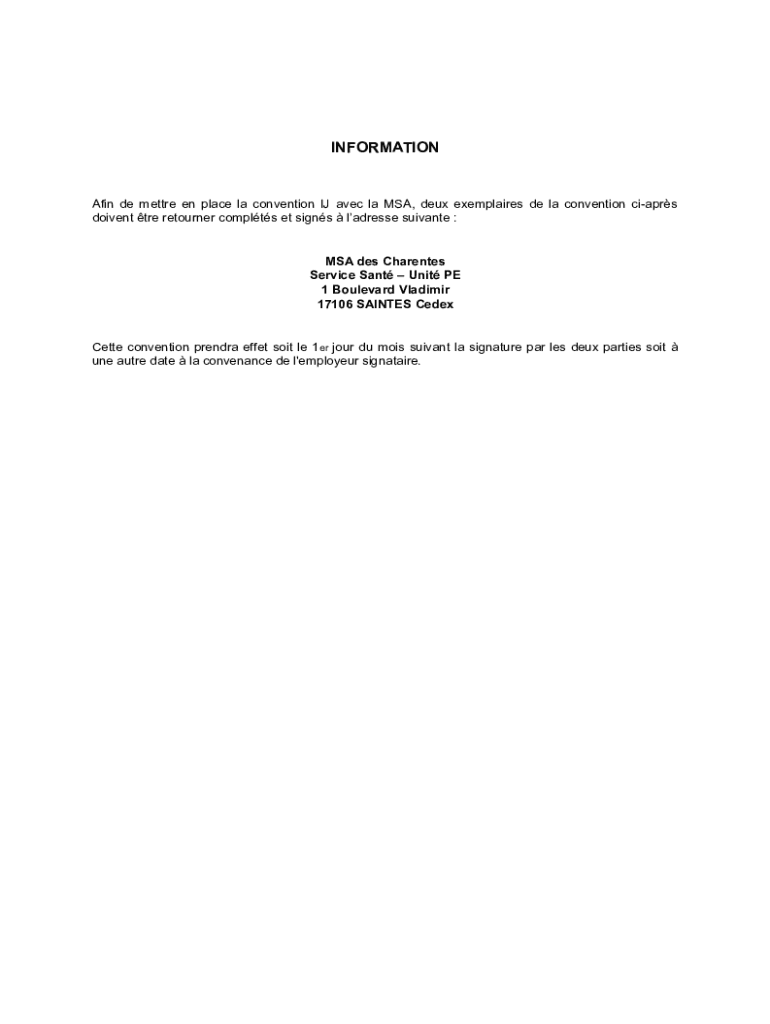 INFORMATION

Afin de mettre en place la convention IJ avec la MSA, deux exemplaires de la convention ci-après doivent être retourner complétés et signés à l'adresse suivante :

MSA des Charentes
Service Santé – Unité PE
1 Boulevard Vladimir
17106 SAINTES Cedex

Cette convention prendra effet soit le 1er jour du mois suivant la signature par les deux parties soit à une autre date à la convenance de l'employeur signataire.